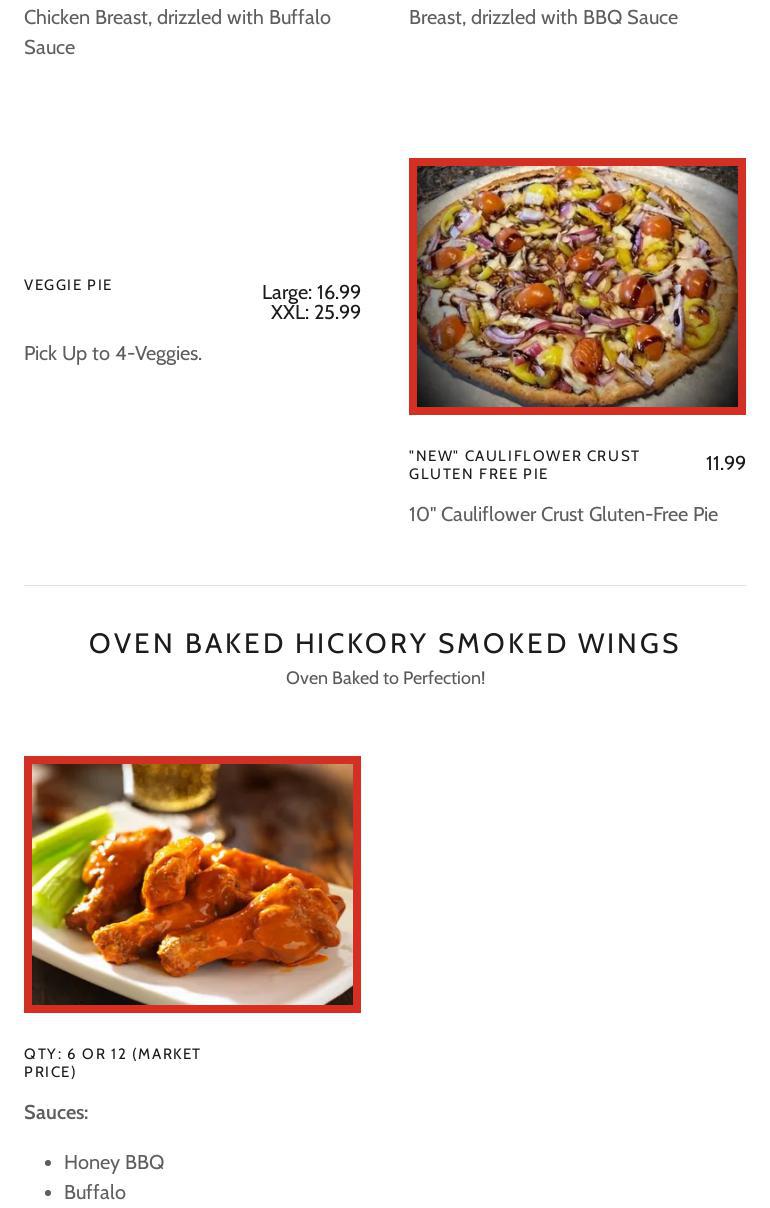 Chicken Breast, drizzled with Buffalo Sauce

VEGGIE PIE

Large: 16.99
XXL: 25.99

Pick Up to 4-Veggies.

Breast, drizzled with BBQ Sauce

"NEW" CAULIFLOWER CRUST GLUTEN FREE PIE

11.99

10" Cauliflower Crust Gluten-Free Pie

OVEN BAKED HICKORY SMOKED WINGS

Oven Baked to Perfection!

QTY: 6 OR 12 (MARKET PRICE)

Sauces:

• Honey BBQ
• Buffalo